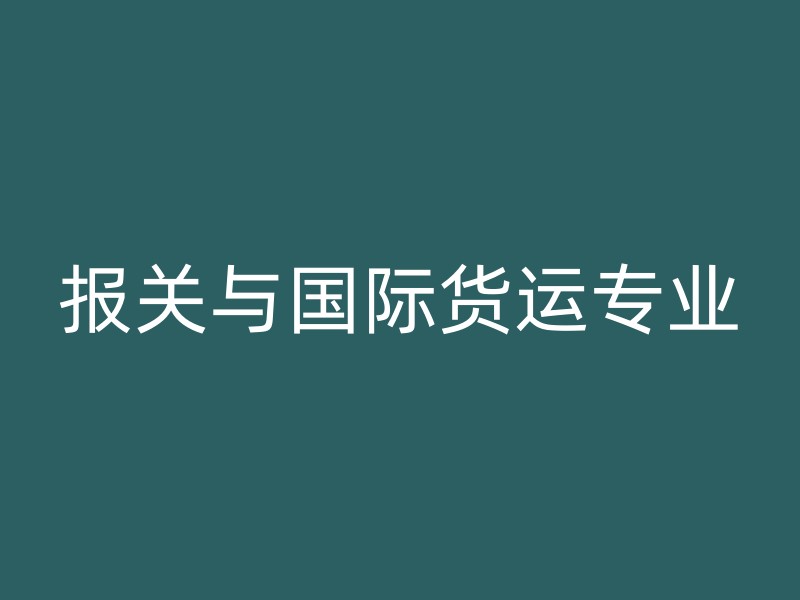 报关与国际货运专业